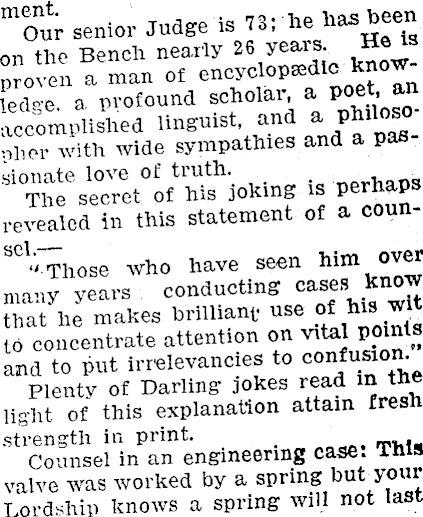 ment.

Our senior Judge is 73; he has been on the Bench nearly 26 years. He is proven a man of encyclopædic knowledge, a profound scholar, a poet, an accomplished linguist, and a philosopher with wide sympathies and a passionate love of truth.

The secret of his joking is perhaps revealed in this statement of a counsel.—

"Those who have seen him over many years conducting cases know that he makes brilliant use of his wit to concentrate attention on vital points and to put irrelevancies to confusion."

Plenty of Darling jokes read in the light of this explanation attain fresh strength in print.

Counsel in an engineering case: This valve was worked by a spring but your Lordship knows a spring will not last